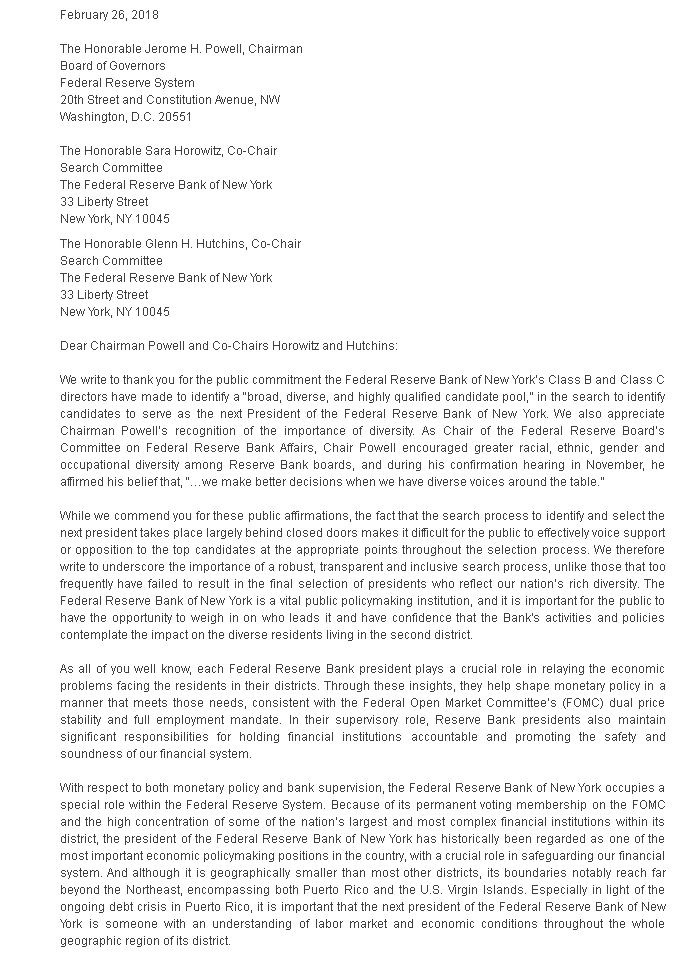 February 26, 2018

The Honorable Jerome H. Powell, Chairman
Board of Governors
Federal Reserve System
20th Street and Constitution Avenue, NW
Washington, D.C. 20551

The Honorable Sara Horowitz, Co-Chair
Search Committee
The Federal Reserve Bank of New York
33 Liberty Street
New York, NY 10045

The Honorable Glenn H. Hutchins, Co-Chair
Search Committee
The Federal Reserve Bank of New York
33 Liberty Street
New York, NY 10045

Dear Chairman Powell and Co-Chairs Horowitz and Hutchins:

We write to thank you for the public commitment the Federal Reserve Bank of New York's Class B and Class C directors have made to identify a "broad, diverse, and highly qualified candidate pool," in the search to identify candidates to serve as the next President of the Federal Reserve Bank of New York. We also appreciate Chairman Powell's recognition of the importance of diversity. As Chair of the Federal Reserve Board's Committee on Federal Reserve Bank Affairs, Chair Powell encouraged greater racial, ethnic, gender and occupational diversity among Reserve Bank boards, and during his confirmation hearing in November, he affirmed his belief that, "…we make better decisions when we have diverse voices around the table."

While we commend you for these public affirmations, the fact that the search process to identify and select the next president takes place largely behind closed doors makes it difficult for the public to effectively voice support or opposition to the top candidates at the appropriate points throughout the selection process. We therefore write to underscore the importance of a robust, transparent and inclusive search process, unlike those that too frequently have failed to result in the final selection of presidents who reflect our nation's rich diversity. The Federal Reserve Bank of New York is a vital public policymaking institution, and it is important for the public to have the opportunity to weigh in on who leads it and have confidence that the Bank's activities and policies contemplate the impact on the diverse residents living in the second district.

As all of you well know, each Federal Reserve Bank president plays a crucial role in relaying the economic problems facing the residents in their districts. Through these insights, they help shape monetary policy in a manner that meets those needs, consistent with the Federal Open Market Committee's (FOMC) dual price stability and full employment mandate. In their supervisory role, Reserve Bank presidents also maintain significant responsibilities for holding financial institutions accountable and promoting the safety and soundness of our financial system.

With respect to both monetary policy and bank supervision, the Federal Reserve Bank of New York occupies a special role within the Federal Reserve System. Because of its permanent voting membership on the FOMC and the high concentration of some of the nation's largest and most complex financial institutions within its district, the president of the Federal Reserve Bank of New York has historically been regarded as one of the most important economic policymaking positions in the country, with a crucial role in safeguarding our financial system. And although it is geographically smaller than most other districts, its boundaries notably reach far beyond the Northeast, encompassing both Puerto Rico and the U.S. Virgin Islands. Especially in light of the ongoing debt crisis in Puerto Rico, it is important that the next president of the Federal Reserve Bank of New York is someone with an understanding of labor market and economic conditions throughout the whole geographic region of its district.